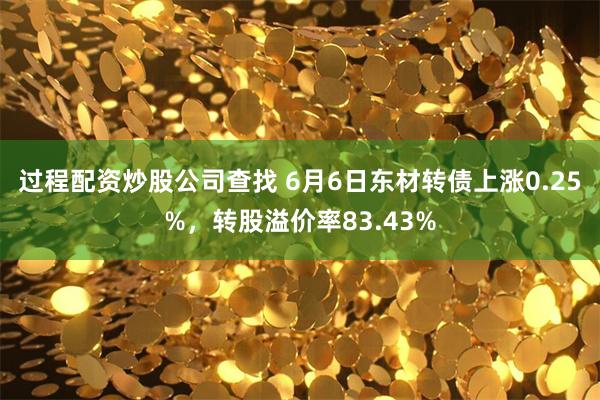 过程配资炒股公司查找 6月6日东材转债上涨0.25%，转股溢价率83.43%